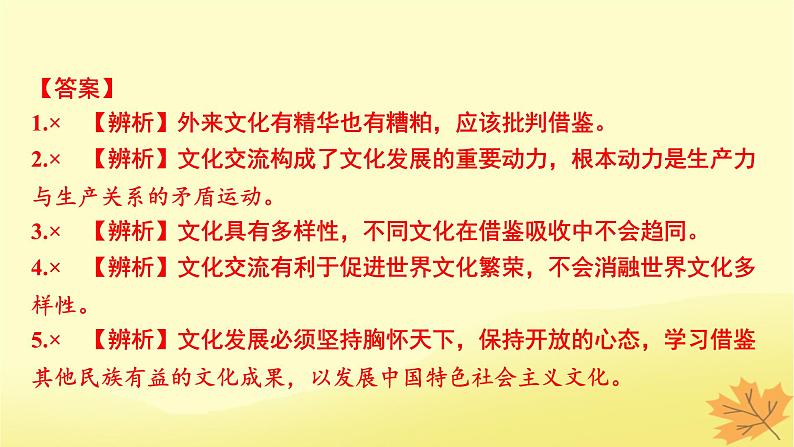 【答案】

1.× 【辨析】外来文化有精华也有糟粕，应该批判借鉴。

2.× 【辨析】文化交流构成了文化发展的重要动力，根本动力是生产力与生产关系的矛盾运动。

3.× 【辨析】文化具有多样性，不同文化在借鉴吸收中不会趋同。

4.× 【辨析】文化交流有利于促进世界文化繁荣，不会消融世界文化多样性。

5.× 【辨析】文化发展必须坚持胸怀天下，保持开放的心态，学习借鉴其他民族有益的文化成果，以发展中国特色社会主义文化。